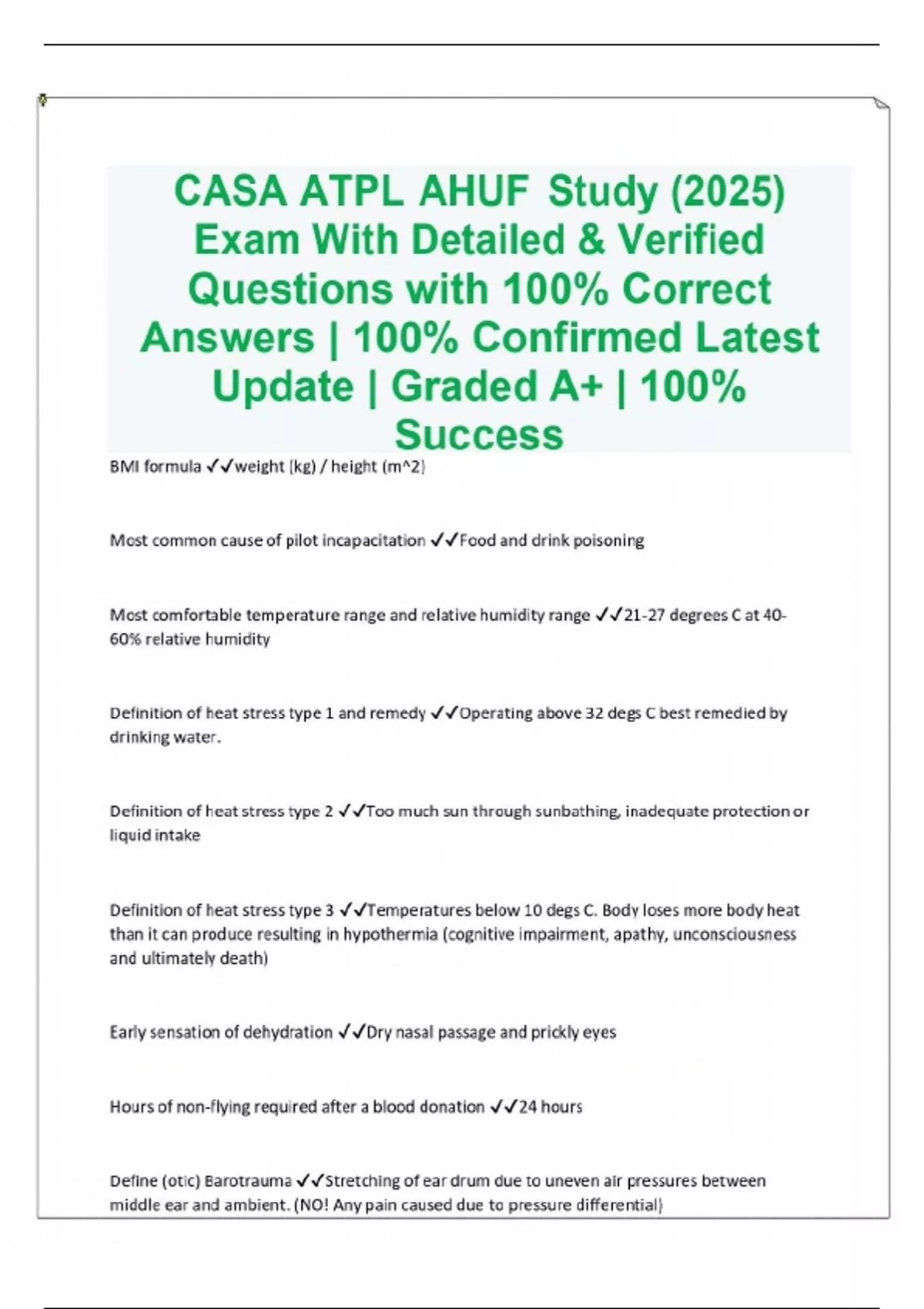 CASA ATPL AHUF Study (2025) Exam With Detailed & Verified Questions with 100% Correct Answers | 100% Confirmed Latest Update | Graded A+ | 100% Success

BMI formula ✓✓weight (kg) / height (m^2)

Most common cause of pilot incapacitation ✓✓Food and drink poisoning

Most comfortable temperature range and relative humidity range ✓✓21-27 degrees C at 40-60% relative humidity

Definition of heat stress type 1 and remedy ✓✓Operating above 32 degs C best remedied by drinking water.

Definition of heat stress type 2 ✓✓Too much sun through sunbathing, inadequate protection or liquid intake

Definition of heat stress type 3 ✓✓Temperatures below 10 degs C. Body loses more body heat than it can produce resulting in hypothermia (cognitive impairment, apathy, unconsciousness and ultimately death)

Early sensation of dehydration ✓✓Dry nasal passage and prickly eyes

Hours of non-flying required after a blood donation ✓✓24 hours

Define (otic) Barotrauma ✓✓Stretching of ear drum due to uneven air pressures between middle ear and ambient. (NO! Any pain caused due to pressure differential)